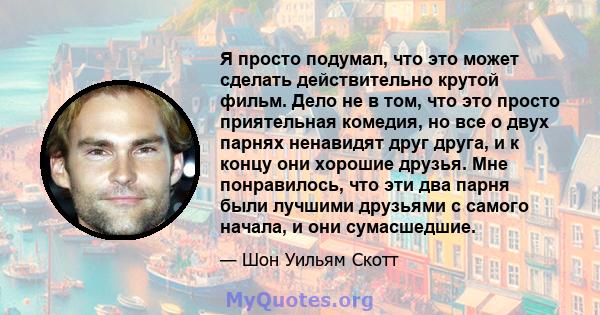 Я просто подумал, что это может сделать действительно крутой фильм. Дело не в том, что это просто приятельная комедия, но все о двух парнях ненавидят друг друга, и к концу они хорошие друзья. Мне понравилось, что эти два парня были лучшими друзьями с самого начала, и они сумасшедшие.

— Шон Уильям Скотт

MyQuotes.org